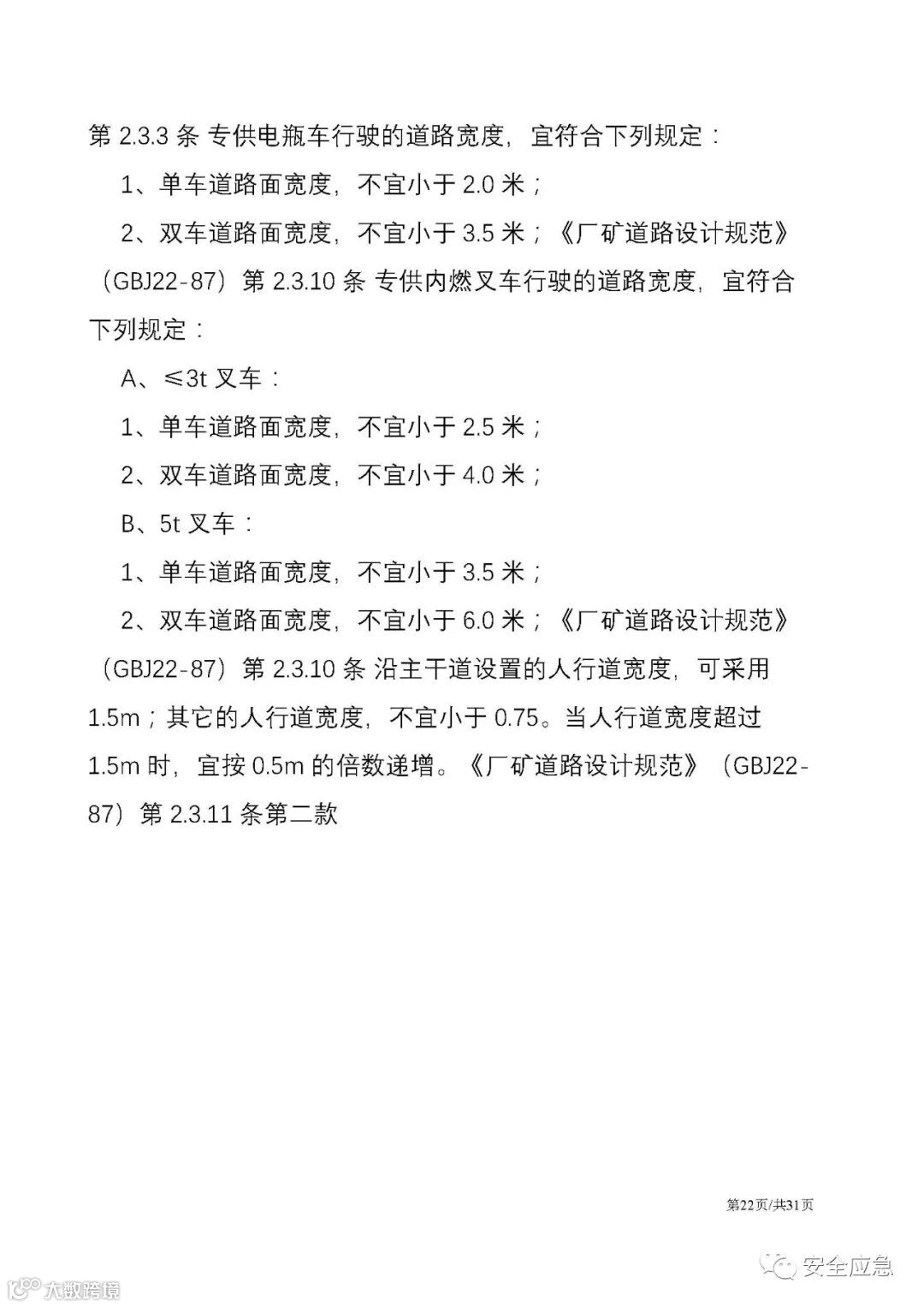 第 2.3.3 条 专供电瓶车行驶的道路宽度，宜符合下列规定：

1、单车道路面宽度，不宜小于 2.0 米；

2、双车道路面宽度，不宜小于 3.5 米；《厂矿道路设计规范》（GBJ22-87）第 2.3.10 条 专供内燃叉车行驶的道路宽度，宜符合下列规定：

A、≤3t 叉车：

1、单车道路面宽度，不宜小于 2.5 米；

2、双车道路面宽度，不宜小于 4.0 米；

B、5t 叉车：

1、单车道路面宽度，不宜小于 3.5 米；

2、双车道路面宽度，不宜小于 6.0 米；《厂矿道路设计规范》（GBJ22-87）第 2.3.10 条 沿主干道设置的人行道宽度，可采用 1.5m；其它的人行道宽度，不宜小于 0.75。当人行道宽度超过 1.5m 时，宜按 0.5m 的倍数递增。《厂矿道路设计规范》（GBJ22-87）第 2.3.11 条第二款

第22页/共31页

安全应急

大数跨境